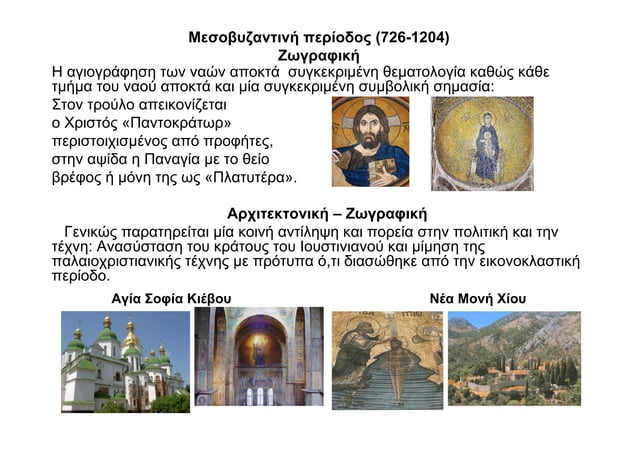 Μεσοβυζαντινή περίοδος (726-1204)
Ζωγραφική

Η αγιογράφηση των ναών αποκτά συγκεκριμένη θεματολογία καθώς κάθε τμήμα του ναού αποκτά και μία συγκεκριμένη συμβολική σημασία:
Στον τρούλο απεικονίζεται ο Χριστός «Παντοκράτωρ» περιστοιχισμένος από προφήτες, στην αψίδα η Παναγία με το θείο βρέφος ή μόνη της ως «Πλατυτέρα».

Αρχιτεκτονική – Ζωγραφική

Γενικώς παρατηρείται μία κοινή αντίληψη και πορεία στην πολιτική και την τέχνη: Ανασύσταση του κράτους του Ιουστινιανού και μίμηση της παλαιοχριστιανικής τέχνης με πρότυπα ό,τι διασώθηκε από την εικονοκλαστική περίοδο.

Αγία Σοφία Κιέβου

Νέα Μονή Χίου